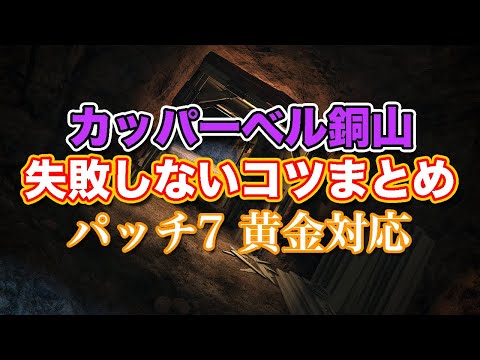 カッパーベル銅山
失敗しないコツまとめ
パッチ7 黄金対応